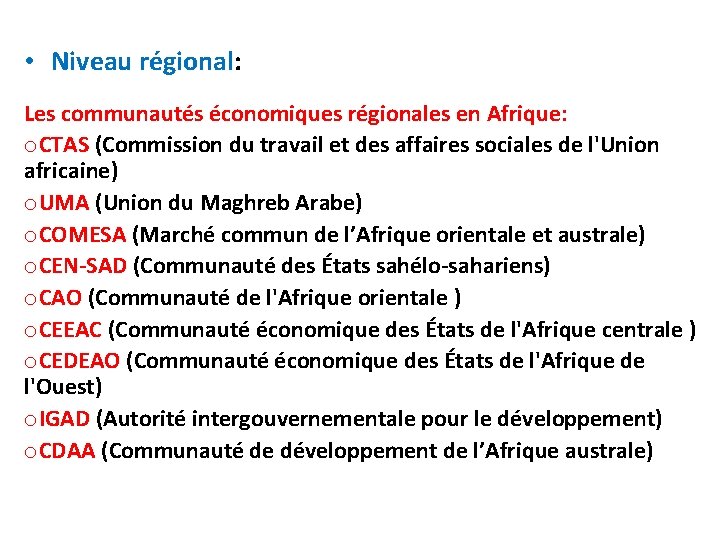 • Niveau régional:

Les communautés économiques régionales en Afrique:

o CTAS (Commission du travail et des affaires sociales de l'Union africaine)
o UMA (Union du Maghreb Arabe)
o COMESA (Marché commun de l'Afrique orientale et australe)
o CEN-SAD (Communauté des États sahélo-sahariens)
o CAO (Communauté de l'Afrique orientale )
o CEEAC (Communauté économique des États de l'Afrique centrale )
o CEDEAO (Communauté économique des États de l'Afrique de l'Ouest)
o IGAD (Autorité intergouvernementale pour le développement)
o CDAA (Communauté de développement de l'Afrique australe)